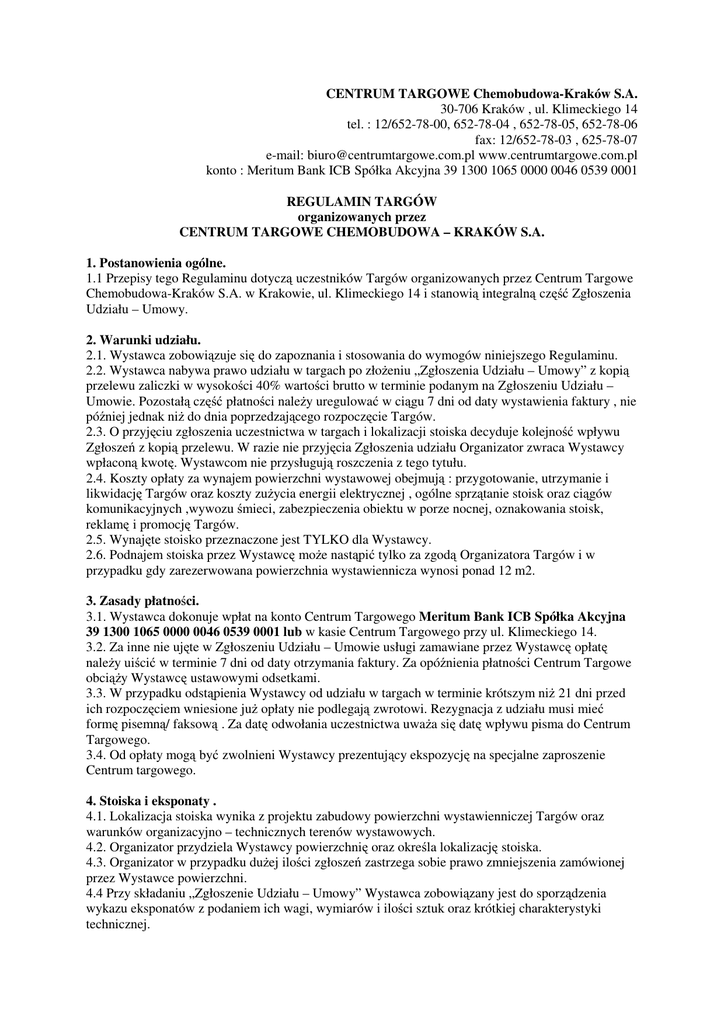 CENTRUM TARGOWE Chemobudowa-Kraków S.A.
30-706 Kraków , ul. Klimeckiego 14
tel. : 12/652-78-00, 652-78-04 , 652-78-05, 652-78-06
fax: 12/652-78-03 , 625-78-07
e-mail: biuro@centrumtargowe.com.pl www.centrumtargowe.com.pl
konto : Meritum Bank ICB Spółka Akcyjna 39 1300 1065 0000 0046 0539 0001

REGULAMIN TARGÓW
organizowanych przez
CENTRUM TARGOWE CHEMOBUDOWA – KRAKÓW S.A.

1. Postanowienia ogólne.
1.1 Przepisy tego Regulaminu dotyczą uczestników Targów organizowanych przez Centrum Targowe Chemobudowa-Kraków S.A. w Krakowie, ul. Klimeckiego 14 i stanowią integralną część Zgłoszenia Udziału – Umowy.

2. Warunki udziału.
2.1. Wystawca zobowiązuje się do zapoznania i stosowania do wymogów niniejszego Regulaminu.
2.2. Wystawca nabywa prawo udziału w targach po złożeniu „Zgłoszenia Udziału – Umowy" z kopią przelewu zaliczki w wysokości 40% wartości brutto w terminie podanym na Zgłoszeniu Udziału – Umowie. Pozostałą część płatności należy uregulować w ciągu 7 dni od daty wystawienia faktury , nie później jednak niż do dnia poprzedzającego rozpoczęcie Targów.
2.3. O przyjęciu zgłoszenia uczestnictwa w targach i lokalizacji stoiska decyduje kolejność wpływu Zgłoszeń z kopią przelewu. W razie nie przyjęcia Zgłoszenia udziału Organizator zwraca Wystawcy wpłaconą kwotę. Wystawcom nie przysługują roszczenia z tego tytułu.
2.4. Koszty opłaty za wynajem powierzchni wystawowej obejmują : przygotowanie, utrzymanie i likwidację Targów oraz koszty zużycia energii elektrycznej , ogólne sprzątanie stoisk oraz ciągów komunikacyjnych ,wywozu śmieci, zabezpieczenia obiektu w porze nocnej, oznakowania stoisk, reklamę i promocję Targów.
2.5. Wynajęte stoisko przeznaczone jest TYLKO dla Wystawcy.
2.6. Podnajem stoiska przez Wystawcę może nastąpić tylko za zgodą Organizatora Targów i w przypadku gdy zarezerwowana powierzchnia wystawiennicza wynosi ponad 12 m2.

3. Zasady płatności.
3.1. Wystawca dokonuje wpłat na konto Centrum Targowego Meritum Bank ICB Spółka Akcyjna 39 1300 1065 0000 0046 0539 0001 lub w kasie Centrum Targowego przy ul. Klimeckiego 14.
3.2. Za inne nie ujęte w Zgłoszeniu Udziału – Umowie usługi zamawiane przez Wystawcę opłatę należy uiścić w terminie 7 dni od daty otrzymania faktury. Za opóźnienia płatności Centrum Targowe obciąży Wystawcę ustawowymi odsetkami.
3.3. W przypadku odstąpienia Wystawcy od udziału w targach w terminie krótszym niż 21 dni przed ich rozpoczęciem wniesione już opłaty nie podlegają zwrotowi. Rezygnacja z udziału musi mieć formę pisemną/ faksową . Za datę odwołania uczestnictwa uważa się datę wpływu pisma do Centrum Targowego.
3.4. Od opłaty mogą być zwolnieni Wystawcy prezentujący ekspozycję na specjalne zaproszenie Centrum targowego.

4. Stoiska i eksponaty .
4.1. Lokalizacja stoiska wynika z projektu zabudowy powierzchni wystawienniczej Targów oraz warunków organizacyjno – technicznych terenów wystawowych.
4.2. Organizator przydziela Wystawcy powierzchnię oraz określa lokalizację stoiska.
4.3. Organizator w przypadku dużej ilości zgłoszeń zastrzega sobie prawo zmniejszenia zamówionej przez Wystawce powierzchni.
4.4 Przy składaniu „Zgłoszenie Udziału – Umowy" Wystawca zobowiązany jest do sporządzenia wykazu eksponatów z podaniem ich wagi, wymiarów i ilości sztuk oraz krótkiej charakterystyki technicznej.